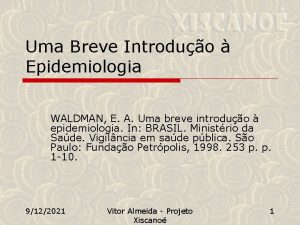 XISCANOÉ

Uma Breve Introdução à Epidemiologia

WALDMAN, E. A. Uma breve introdução à epidemiologia. In: BRASIL. Ministério da Saúde. Vigilância em saúde pública. São Paulo: Fundação Petrópolis, 1998. 253 p. p. 1-10.

9/12/2021

Vitor Almeida - Projeto Xiscanoé

1